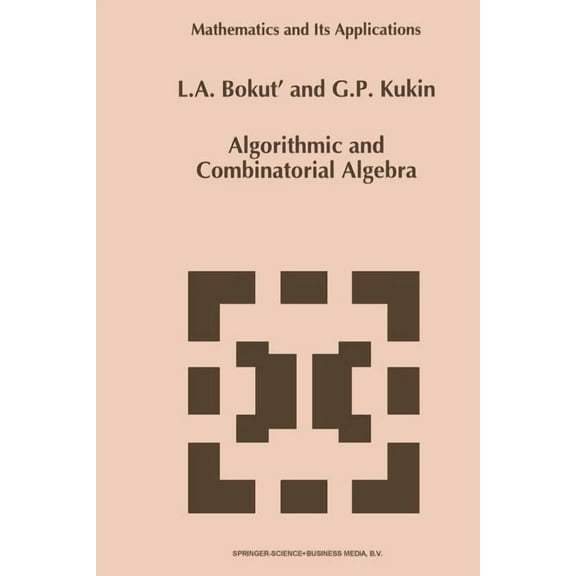 Mathematics and Its Applications

L.A. Bokut' and G.P. Kukin

Algorithmic and Combinatorial Algebra

SPRINGER-SCIENCE+BUSINESS MEDIA, B.V.